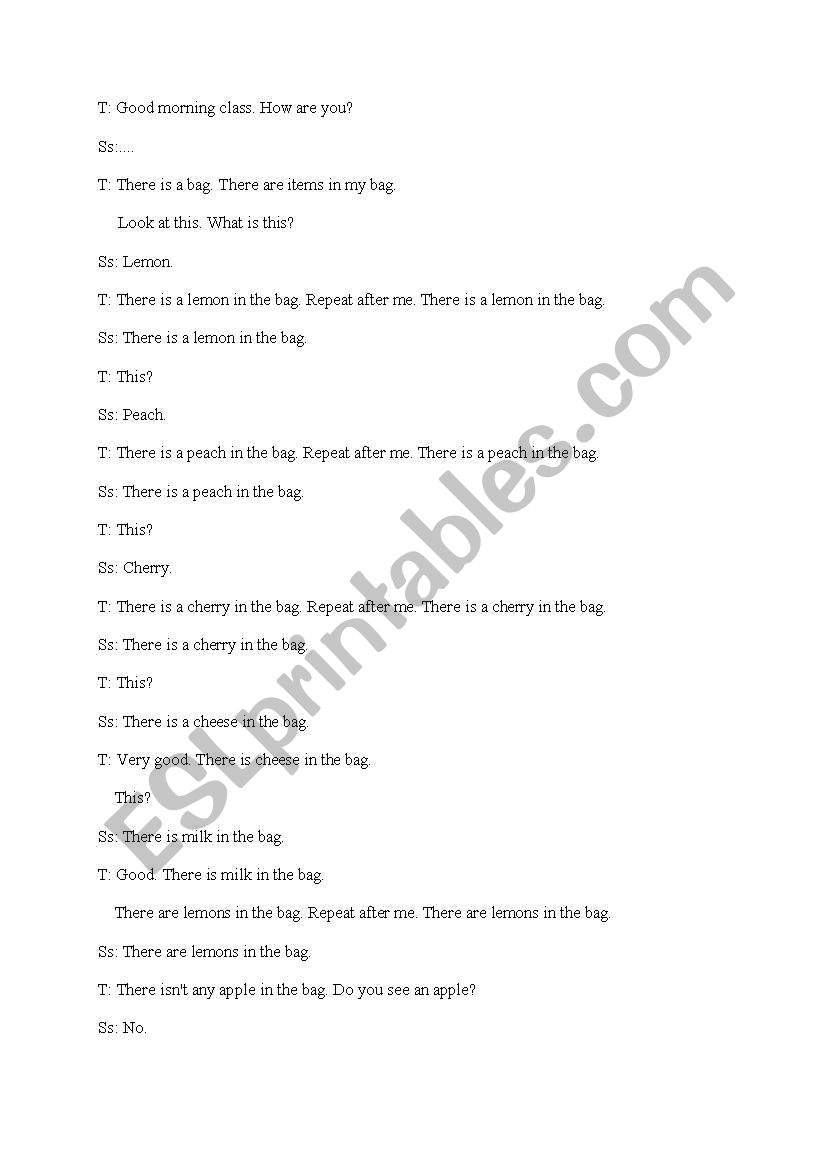 T: Good morning class. How are you?

Ss:....

T: There is a bag. There are items in my bag.

Look at this. What is this?

Ss: Lemon.

T: There is a lemon in the bag. Repeat after me. There is a lemon in the bag.

Ss: There is a lemon in the bag.

T: This?

Ss: Peach.

T: There is a peach in the bag. Repeat after me. There is a peach in the bag.

Ss: There is a peach in the bag.

T: This?

Ss: Cherry.

T: There is a cherry in the bag. Repeat after me. There is a cherry in the bag.

Ss: There is a cherry in the bag.

T: This?

Ss: There is a cheese in the bag.

T: Very good. There is cheese in the bag.

This?

Ss: There is milk in the bag.

T: Good. There is milk in the bag.

There are lemons in the bag. Repeat after me. There are lemons in the bag.

Ss: There are lemons in the bag.

T: There isn't any apple in the bag. Do you see an apple?

Ss: No.

ESLprintables.com